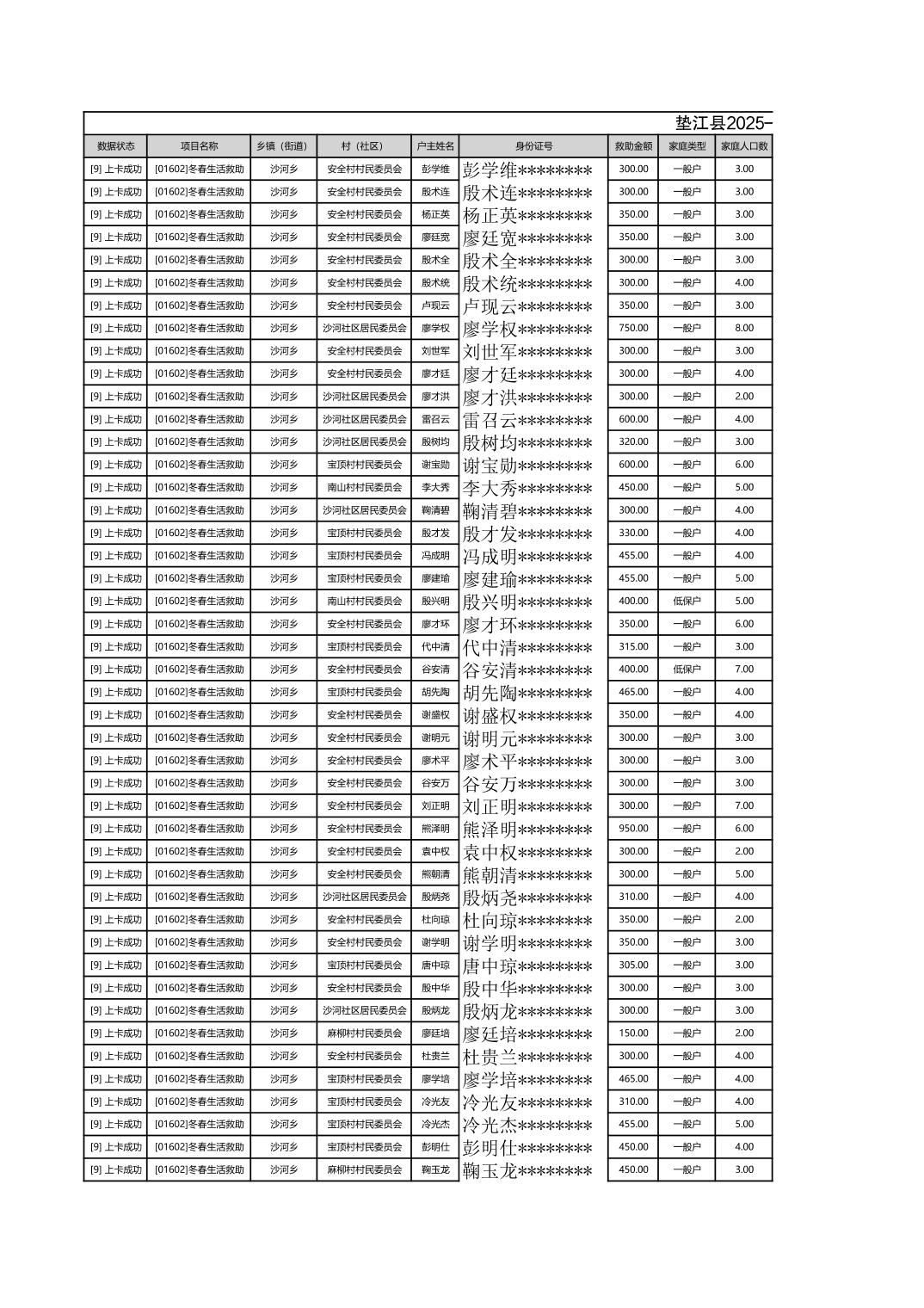 垫江县2025-

| 数据状态 | 项目名称 | 乡镇（街道） | 村（社区） | 户主姓名 | 身份证号 | 救助金额 | 家庭类型 | 家庭人口数 |
|---|---|---|---|---|---|---|---|---|
| [9] 上卡成功 | [01602]冬春生活救助 | 沙河乡 | 安全村村民委员会 | 彭学维 | 彭学维******** | 300.00 | 一般户 | 3.00 |
| [9] 上卡成功 | [01602]冬春生活救助 | 沙河乡 | 安全村村民委员会 | 殷术连 | 殷术连******** | 300.00 | 一般户 | 3.00 |
| [9] 上卡成功 | [01602]冬春生活救助 | 沙河乡 | 安全村村民委员会 | 杨正英 | 杨正英******** | 350.00 | 一般户 | 3.00 |
| [9] 上卡成功 | [01602]冬春生活救助 | 沙河乡 | 安全村村民委员会 | 廖廷宽 | 廖廷宽******** | 350.00 | 一般户 | 3.00 |
| [9] 上卡成功 | [01602]冬春生活救助 | 沙河乡 | 安全村村民委员会 | 殷术全 | 殷术全******** | 300.00 | 一般户 | 3.00 |
| [9] 上卡成功 | [01602]冬春生活救助 | 沙河乡 | 安全村村民委员会 | 殷术统 | 殷术统******** | 300.00 | 一般户 | 4.00 |
| [9] 上卡成功 | [01602]冬春生活救助 | 沙河乡 | 安全村村民委员会 | 卢现云 | 卢现云******** | 350.00 | 一般户 | 3.00 |
| [9] 上卡成功 | [01602]冬春生活救助 | 沙河乡 | 沙河社区居民委员会 | 廖学权 | 廖学权******** | 750.00 | 一般户 | 8.00 |
| [9] 上卡成功 | [01602]冬春生活救助 | 沙河乡 | 安全村村民委员会 | 刘世军 | 刘世军******** | 300.00 | 一般户 | 3.00 |
| [9] 上卡成功 | [01602]冬春生活救助 | 沙河乡 | 安全村村民委员会 | 廖才廷 | 廖才廷******** | 300.00 | 一般户 | 4.00 |
| [9] 上卡成功 | [01602]冬春生活救助 | 沙河乡 | 沙河社区居民委员会 | 廖才洪 | 廖才洪******** | 300.00 | 一般户 | 2.00 |
| [9] 上卡成功 | [01602]冬春生活救助 | 沙河乡 | 沙河社区居民委员会 | 雷召云 | 雷召云******** | 600.00 | 一般户 | 4.00 |
| [9] 上卡成功 | [01602]冬春生活救助 | 沙河乡 | 沙河社区居民委员会 | 殷树均 | 殷树均******** | 320.00 | 一般户 | 3.00 |
| [9] 上卡成功 | [01602]冬春生活救助 | 沙河乡 | 宝顶村村民委员会 | 谢宝勋 | 谢宝勋******** | 600.00 | 一般户 | 6.00 |
| [9] 上卡成功 | [01602]冬春生活救助 | 沙河乡 | 南山村村民委员会 | 李大秀 | 李大秀******** | 450.00 | 一般户 | 5.00 |
| [9] 上卡成功 | [01602]冬春生活救助 | 沙河乡 | 沙河社区居民委员会 | 鞠清碧 | 鞠清碧******** | 300.00 | 一般户 | 4.00 |
| [9] 上卡成功 | [01602]冬春生活救助 | 沙河乡 | 宝顶村村民委员会 | 殷才发 | 殷才发******** | 330.00 | 一般户 | 4.00 |
| [9] 上卡成功 | [01602]冬春生活救助 | 沙河乡 | 宝顶村村民委员会 | 冯成明 | 冯成明******** | 455.00 | 一般户 | 4.00 |
| [9] 上卡成功 | [01602]冬春生活救助 | 沙河乡 | 宝顶村村民委员会 | 廖建瑜 | 廖建瑜******** | 455.00 | 一般户 | 5.00 |
| [9] 上卡成功 | [01602]冬春生活救助 | 沙河乡 | 南山村村民委员会 | 殷兴明 | 殷兴明******** | 400.00 | 低保户 | 5.00 |
| [9] 上卡成功 | [01602]冬春生活救助 | 沙河乡 | 安全村村民委员会 | 廖才环 | 廖才环******** | 350.00 | 一般户 | 6.00 |
| [9] 上卡成功 | [01602]冬春生活救助 | 沙河乡 | 宝顶村村民委员会 | 代中清 | 代中清******** | 315.00 | 一般户 | 3.00 |
| [9] 上卡成功 | [01602]冬春生活救助 | 沙河乡 | 安全村村民委员会 | 谷安清 | 谷安清******** | 400.00 | 低保户 | 7.00 |
| [9] 上卡成功 | [01602]冬春生活救助 | 沙河乡 | 宝顶村村民委员会 | 胡先陶 | 胡先陶******** | 465.00 | 一般户 | 4.00 |
| [9] 上卡成功 | [01602]冬春生活救助 | 沙河乡 | 安全村村民委员会 | 谢盛权 | 谢盛权******** | 350.00 | 一般户 | 4.00 |
| [9] 上卡成功 | [01602]冬春生活救助 | 沙河乡 | 安全村村民委员会 | 谢明元 | 谢明元******** | 300.00 | 一般户 | 3.00 |
| [9] 上卡成功 | [01602]冬春生活救助 | 沙河乡 | 安全村村民委员会 | 廖术平 | 廖术平******** | 300.00 | 一般户 | 3.00 |
| [9] 上卡成功 | [01602]冬春生活救助 | 沙河乡 | 安全村村民委员会 | 谷安万 | 谷安万******** | 300.00 | 一般户 | 3.00 |
| [9] 上卡成功 | [01602]冬春生活救助 | 沙河乡 | 安全村村民委员会 | 刘正明 | 刘正明******** | 300.00 | 一般户 | 7.00 |
| [9] 上卡成功 | [01602]冬春生活救助 | 沙河乡 | 安全村村民委员会 | 熊泽明 | 熊泽明******** | 950.00 | 一般户 | 6.00 |
| [9] 上卡成功 | [01602]冬春生活救助 | 沙河乡 | 安全村村民委员会 | 袁中权 | 袁中权******** | 300.00 | 一般户 | 2.00 |
| [9] 上卡成功 | [01602]冬春生活救助 | 沙河乡 | 安全村村民委员会 | 熊朝清 | 熊朝清******** | 300.00 | 一般户 | 5.00 |
| [9] 上卡成功 | [01602]冬春生活救助 | 沙河乡 | 沙河社区居民委员会 | 殷炳尧 | 殷炳尧******** | 310.00 | 一般户 | 4.00 |
| [9] 上卡成功 | [01602]冬春生活救助 | 沙河乡 | 安全村村民委员会 | 杜向琼 | 杜向琼******** | 350.00 | 一般户 | 2.00 |
| [9] 上卡成功 | [01602]冬春生活救助 | 沙河乡 | 安全村村民委员会 | 谢学明 | 谢学明******** | 350.00 | 一般户 | 3.00 |
| [9] 上卡成功 | [01602]冬春生活救助 | 沙河乡 | 宝顶村村民委员会 | 唐中琼 | 唐中琼******** | 305.00 | 一般户 | 3.00 |
| [9] 上卡成功 | [01602]冬春生活救助 | 沙河乡 | 安全村村民委员会 | 殷中华 | 殷中华******** | 300.00 | 一般户 | 3.00 |
| [9] 上卡成功 | [01602]冬春生活救助 | 沙河乡 | 沙河社区居民委员会 | 殷炳龙 | 殷炳龙******** | 300.00 | 一般户 | 3.00 |
| [9] 上卡成功 | [01602]冬春生活救助 | 沙河乡 | 麻柳村村民委员会 | 廖廷培 | 廖廷培******** | 150.00 | 一般户 | 2.00 |
| [9] 上卡成功 | [01602]冬春生活救助 | 沙河乡 | 安全村村民委员会 | 杜贵兰 | 杜贵兰******** | 300.00 | 一般户 | 4.00 |
| [9] 上卡成功 | [01602]冬春生活救助 | 沙河乡 | 宝顶村村民委员会 | 廖学培 | 廖学培******** | 465.00 | 一般户 | 4.00 |
| [9] 上卡成功 | [01602]冬春生活救助 | 沙河乡 | 宝顶村村民委员会 | 冷光友 | 冷光友******** | 310.00 | 一般户 | 4.00 |
| [9] 上卡成功 | [01602]冬春生活救助 | 沙河乡 | 宝顶村村民委员会 | 冷光杰 | 冷光杰******** | 455.00 | 一般户 | 5.00 |
| [9] 上卡成功 | [01602]冬春生活救助 | 沙河乡 | 宝顶村村民委员会 | 彭明仕 | 彭明仕******** | 450.00 | 一般户 | 4.00 |
| [9] 上卡成功 | [01602]冬春生活救助 | 沙河乡 | 麻柳村村民委员会 | 鞠玉龙 | 鞠玉龙******** | 450.00 | 一般户 | 3.00 |